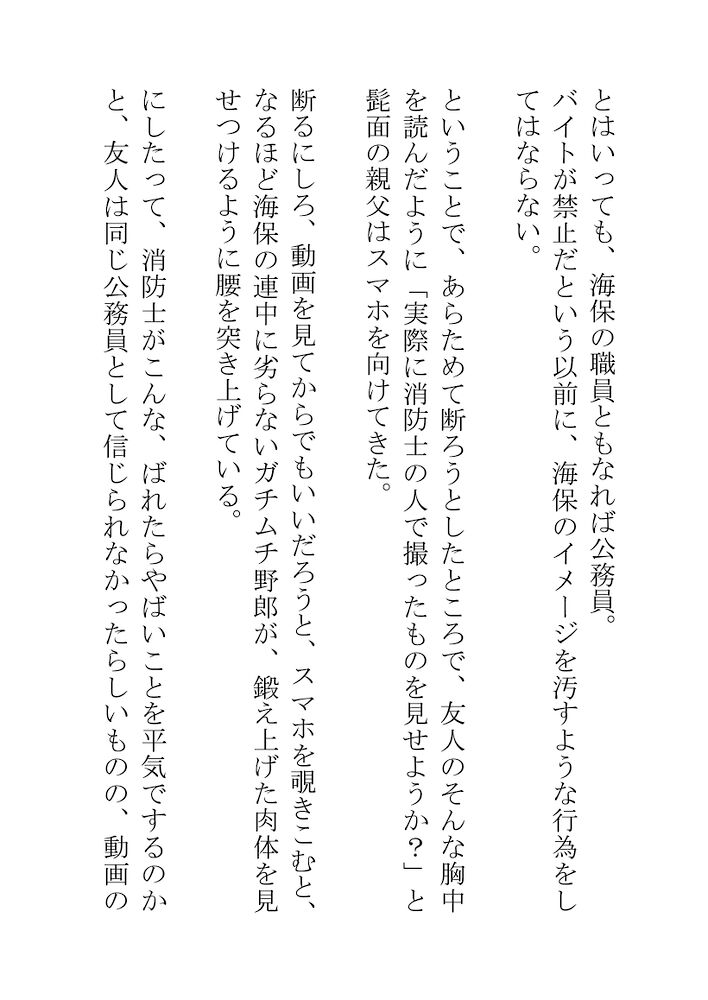 とはいっても、海保の職員ともなれば公務員。バイトが禁止だという以前に、海保のイメージを汚すような行為をしてはならない。

ということで、あらためて断ろうとしたところで、友人のそんな胸中を読んだように「実際に消防士の人で撮ったものを見せようか？」と髭面の親父はスマホを向けてきた。

断るにしろ、動画を見てからでもいいだろうと、スマホを覗きこむと、なるほど海保の連中に劣らないガチムチ野郎が、鍛え上げた肉体を見せつけるように腰を突き上げている。

にしたって、消防士がこんな、ばれたらやばいことを平気でするのかと、友人は同じ公務員として信じられなかったらしいものの、動画の